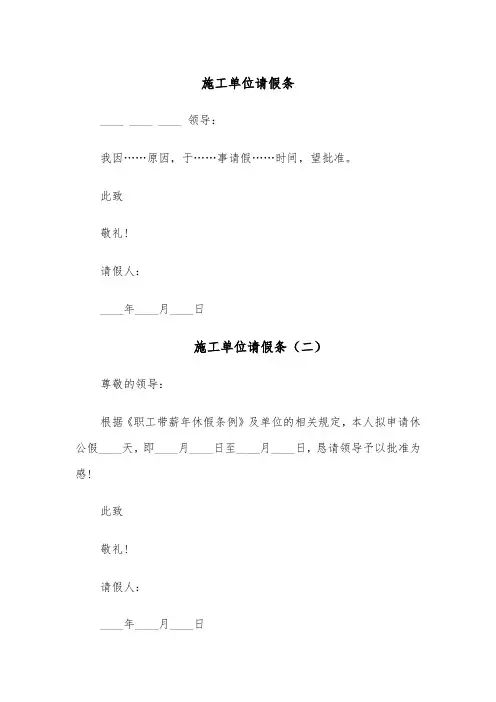 施工单位请假条

____ ____ ____ 领导：

我因……原因，于……事请假……时间，望批准。

此致

敬礼！

请假人：

____年____月____日

施工单位请假条（二）

尊敬的领导：

根据《职工带薪年休假条例》及单位的相关规定，本人拟申请休公假____天，即____月____日至____月____日，恳请领导予以批准为感！

此致

敬礼！

请假人：

____年____月____日